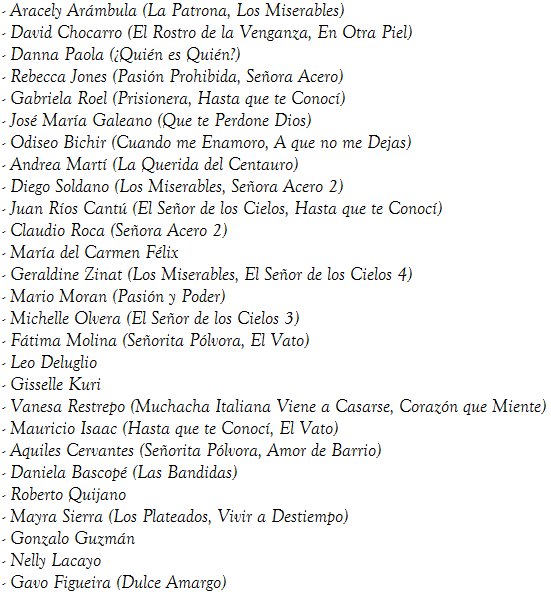 - Aracely Arámbula (La Patrona, Los Miserables)
- David Chocarro (El Rostro de la Venganza, En Otra Piel)
- Danna Paola (¿Quién es Quién?)
- Rebecca Jones (Pasión Prohibida, Señora Acero)
- Gabriela Roel (Prisionera, Hasta que te Conocí)
- José María Galeano (Que te Perdone Dios)
- Odiseo Bichir (Cuando me Enamoro, A que no me Dejas)
- Andrea Martí (La Querida del Centauro)
- Diego Soldano (Los Miserables, Señora Acero 2)
- Juan Ríos Cantú (El Señor de los Cielos, Hasta que te Conocí)
- Claudio Roca (Señora Acero 2)
- María del Carmen Félix
- Geraldine Zinat (Los Miserables, El Señor de los Cielos 4)
- Mario Moran (Pasión y Poder)
- Michelle Olvera (El Señor de los Cielos 3)
- Fátima Molina (Señorita Pólvora, El Vato)
- Leo Deluglio
- Gisselle Kuri
- Vanesa Restrepo (Muchacha Italiana Viene a Casarse, Corazón que Miente)
- Mauricio Isaac (Hasta que te Conocí, El Vato)
- Aquiles Cervantes (Señorita Pólvora, Amor de Barrio)
- Daniela Bascopé (Las Bandidas)
- Roberto Quijano
- Mayra Sierra (Los Plateados, Vivir a Destiempo)
- Gonzalo Guzmán
- Nelly Lacayo
- Gavo Figueira (Dulce Amargo)